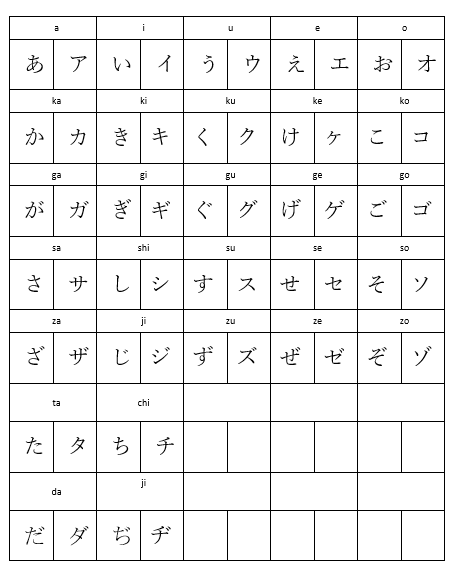 | a | | i | | u | | e | | o | |
|---|---|---|---|---|---|---|---|---|---|
| あ | ア | い | イ | う | ウ | え | エ | お | オ |
| ka | | ki | | ku | | ke | | ko | |
| か | カ | き | キ | く | ク | け | ヶ | こ | コ |
| ga | | gi | | gu | | ge | | go | |
| が | ガ | ぎ | ギ | ぐ | グ | げ | ゲ | ご | ゴ |
| sa | | shi | | su | | se | | so | |
| さ | サ | し | シ | す | ス | せ | セ | そ | ソ |
| za | | ji | | zu | | ze | | zo | |
| ざ | ザ | じ | ジ | ず | ズ | ぜ | ゼ | ぞ | ゾ |
| ta | | chi | | | | | | | |
| た | タ | ち | チ | | | | | | |
| da | | ji | | | | | | | |
| だ | ダ | ぢ | ヂ | | | | | | |